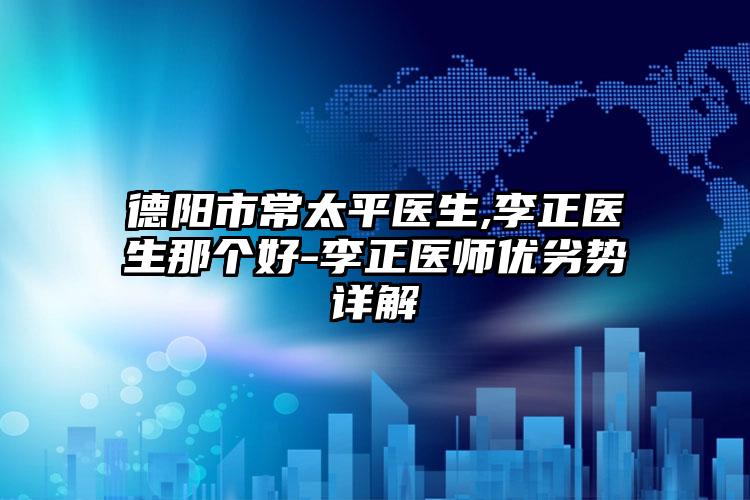 德阳市常太平医生,李正医生那个好-李正医师优劣势详解